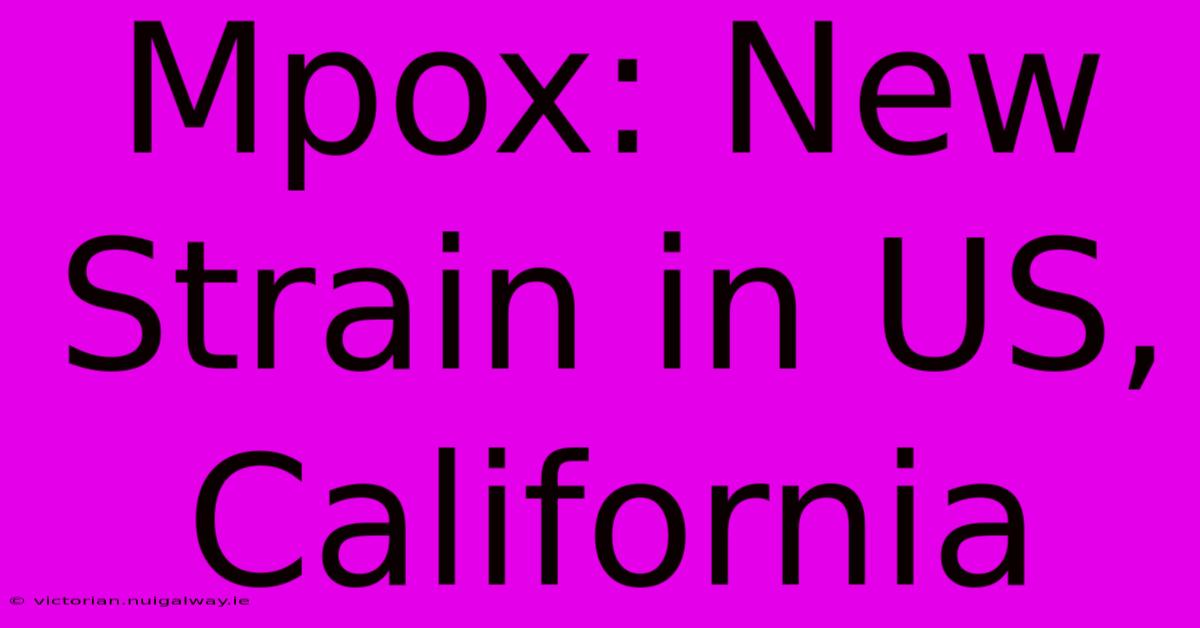 Mpox: New Strain in US, California

© victorian.nuigalway.ie